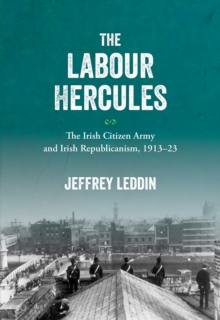 THE LABOUR HERCULES

The Irish Citizen Army and Irish Republicanism, 1913–23

JEFFREY LEDDIN